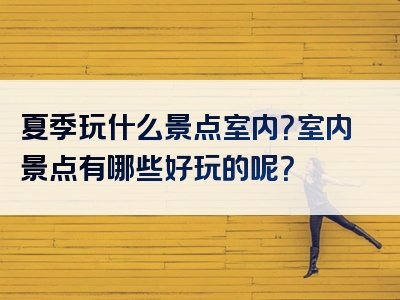 夏季玩什么景点室内?室内景点有哪些好玩的呢?